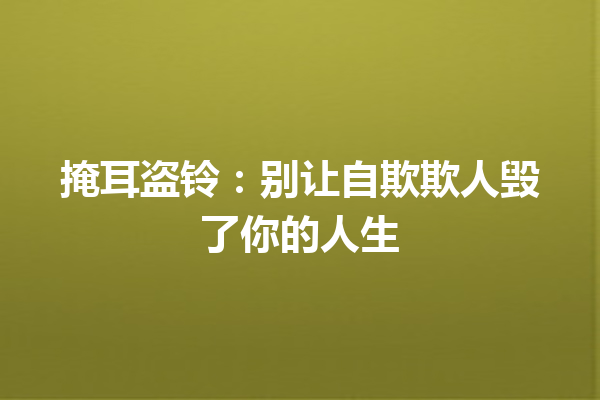 掩耳盗铃：别让自欺欺人毁了你的人生